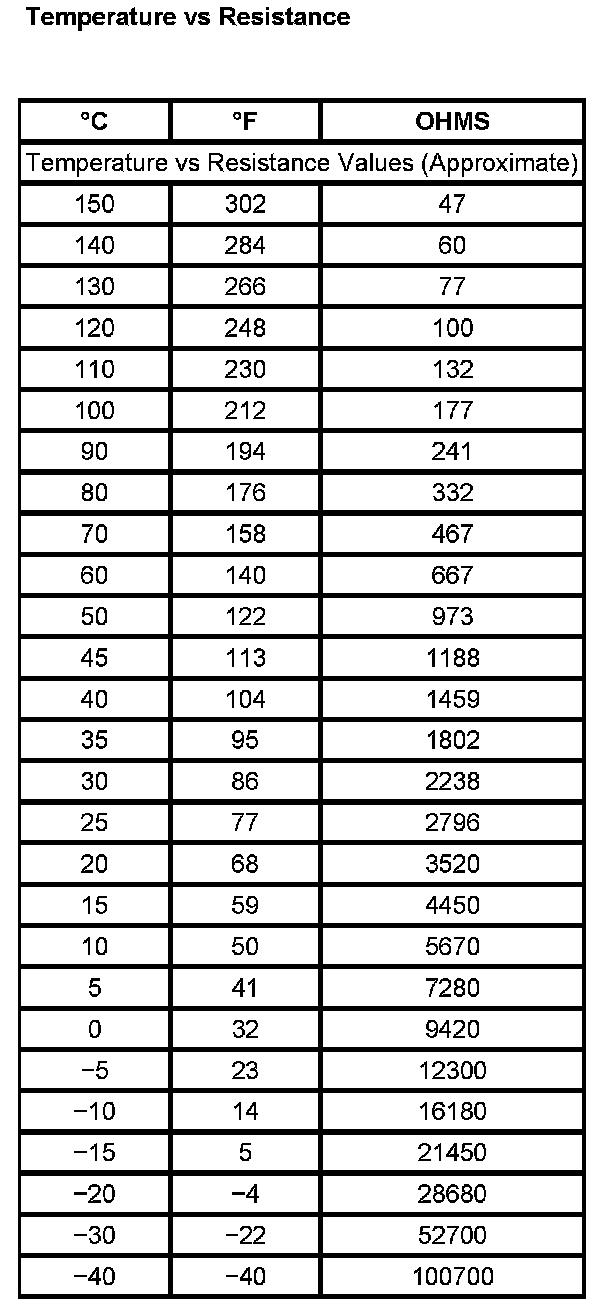 Temperature vs Resistance

| °C | °F | OHMS |
|---|---|---|
| Temperature vs Resistance Values (Approximate) | | |
| 150 | 302 | 47 |
| 140 | 284 | 60 |
| 130 | 266 | 77 |
| 120 | 248 | 100 |
| 110 | 230 | 132 |
| 100 | 212 | 177 |
| 90 | 194 | 241 |
| 80 | 176 | 332 |
| 70 | 158 | 467 |
| 60 | 140 | 667 |
| 50 | 122 | 973 |
| 45 | 113 | 1188 |
| 40 | 104 | 1459 |
| 35 | 95 | 1802 |
| 30 | 86 | 2238 |
| 25 | 77 | 2796 |
| 20 | 68 | 3520 |
| 15 | 59 | 4450 |
| 10 | 50 | 5670 |
| 5 | 41 | 7280 |
| 0 | 32 | 9420 |
| −5 | 23 | 12300 |
| −10 | 14 | 16180 |
| −15 | 5 | 21450 |
| −20 | −4 | 28680 |
| −30 | −22 | 52700 |
| −40 | −40 | 100700 |